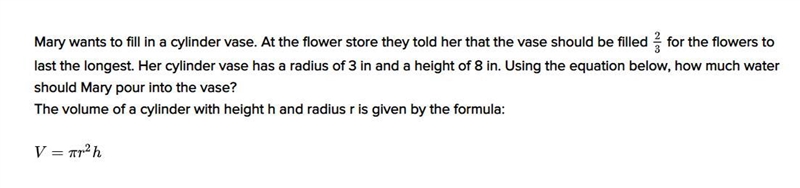 Mary wants to fill in a cylinder vase. At the flower store they told her that the vase should be filled $\frac{2}{3}$ for the flowers to last the longest. Her cylinder vase has a radius of 3 in and a height of 8 in. Using the equation below, how much water should Mary pour into the vase?
The volume of a cylinder with height h and radius r is given by the formula:

$V = \pi r^2 h$